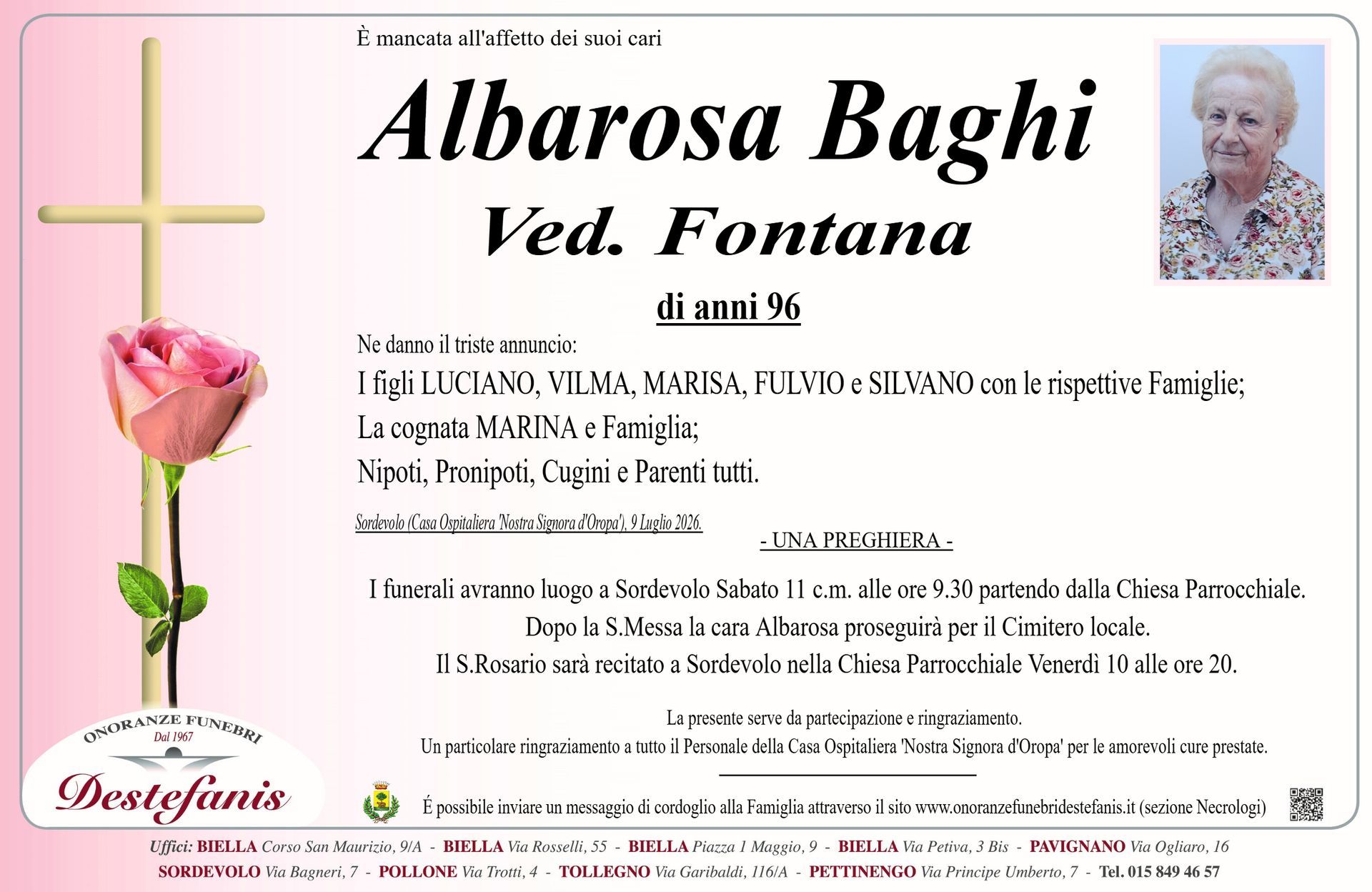 È mancata all'affetto dei suoi cari

Albarosa Baghi

Ved. Fontana

di anni 96

Ne danno il triste annuncio:

I figli LUCIANO, VILMA, MARISA, FULVIO e SILVANO con le rispettive Famiglie;
La cognata MARINA e Famiglia;
Nipoti, Pronipoti, Cugini e Parenti tutti.

Sordevolo (Casa Ospitaliera 'Nostra Signora d'Oropa'), 9 Luglio 2026.

- UNA PREGHIERA -

I funerali avranno luogo a Sordevolo Sabato 11 c.m. alle ore 9.30 partendo dalla Chiesa Parrocchiale.
Dopo la S.Messa la cara Albarosa proseguirà per il Cimitero locale.
Il S.Rosario sarà recitato a Sordevolo nella Chiesa Parrocchiale Venerdì 10 alle ore 20.

La presente serve da partecipazione e ringraziamento.
Un particolare ringraziamento a tutto il Personale della Casa Ospitaliera 'Nostra Signora d'Oropa' per le amorevoli cure prestate.

ONORANZE FUNEBRI
Dal 1967
Destefanis

É possibile inviare un messaggio di cordoglio alla Famiglia attraverso il sito www.onoranzefunebridestefanis.it (sezione Necrologi)

Uffici: BIELLA Corso San Maurizio, 9/A - BIELLA Via Rosselli, 55 - BIELLA Piazza 1 Maggio, 9 - BIELLA Via Petiva, 3 Bis - PAVIGNANO Via Ogliaro, 16
SORDEVOLO Via Bagneri, 7 - POLLONE Via Trotti, 4 - TOLLEGNO Via Garibaldi, 116/A - PETTINENGO Via Principe Umberto, 7 - Tel. 015 849 46 57